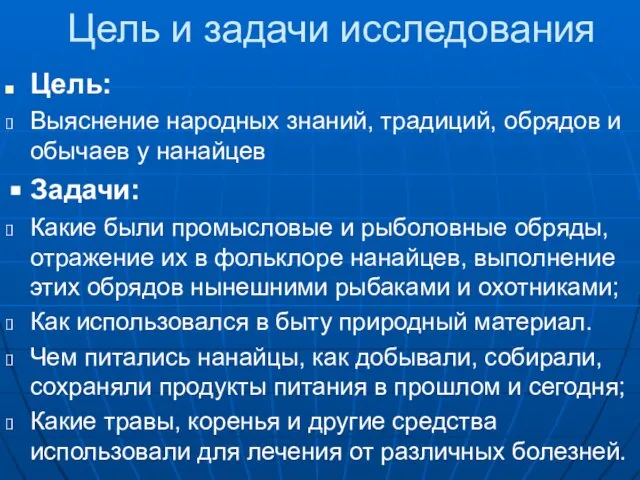 Цель и задачи исследования

Цель:

Выяснение народных знаний, традиций, обрядов и обычаев у нанайцев

Задачи:

Какие были промысловые и рыболовные обряды, отражение их в фольклоре нанайцев, выполнение этих обрядов нынешними рыбаками и охотниками;

Как использовался в быту природный материал.

Чем питались нанайцы, как добывали, собирали, сохраняли продукты питания в прошлом и сегодня;

Какие травы, коренья и другие средства использовали для лечения от различных болезней.